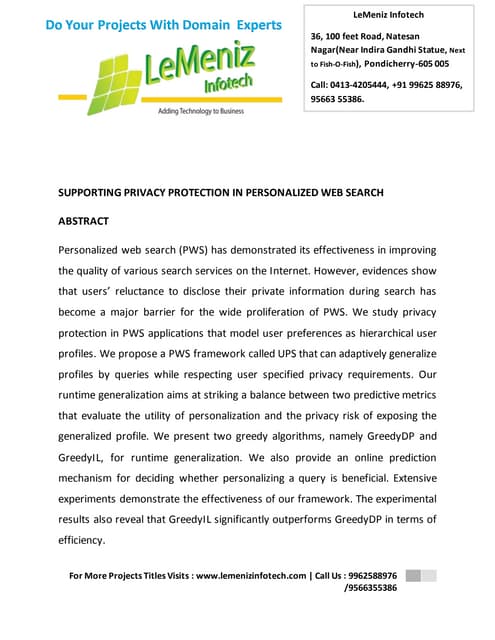 Do Your Projects With Domain Experts

LeMeniz Infotech

Adding Technology to Business

LeMeniz Infotech

36, 100 feet Road, Natesan Nagar(Near Indira Gandhi Statue, Next to Fish-O-Fish), Pondicherry-605 005

Call: 0413-4205444, +91 99625 88976, 95663 55386.

SUPPORTING PRIVACY PROTECTION IN PERSONALIZED WEB SEARCH

ABSTRACT

Personalized web search (PWS) has demonstrated its effectiveness in improving the quality of various search services on the Internet. However, evidences show that users' reluctance to disclose their private information during search has become a major barrier for the wide proliferation of PWS. We study privacy protection in PWS applications that model user preferences as hierarchical user profiles. We propose a PWS framework called UPS that can adaptively generalize profiles by queries while respecting user specified privacy requirements. Our runtime generalization aims at striking a balance between two predictive metrics that evaluate the utility of personalization and the privacy risk of exposing the generalized profile. We present two greedy algorithms, namely GreedyDP and GreedyIL, for runtime generalization. We also provide an online prediction mechanism for deciding whether personalizing a query is beneficial. Extensive experiments demonstrate the effectiveness of our framework. The experimental results also reveal that GreedyIL significantly outperforms GreedyDP in terms of efficiency.

For More Projects Titles Visits : www.lemenizinfotech.com | Call Us : 9962588976 /9566355386